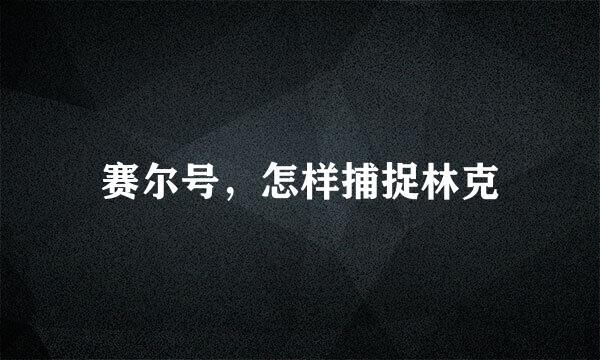 赛尔号，怎样捕捉林克